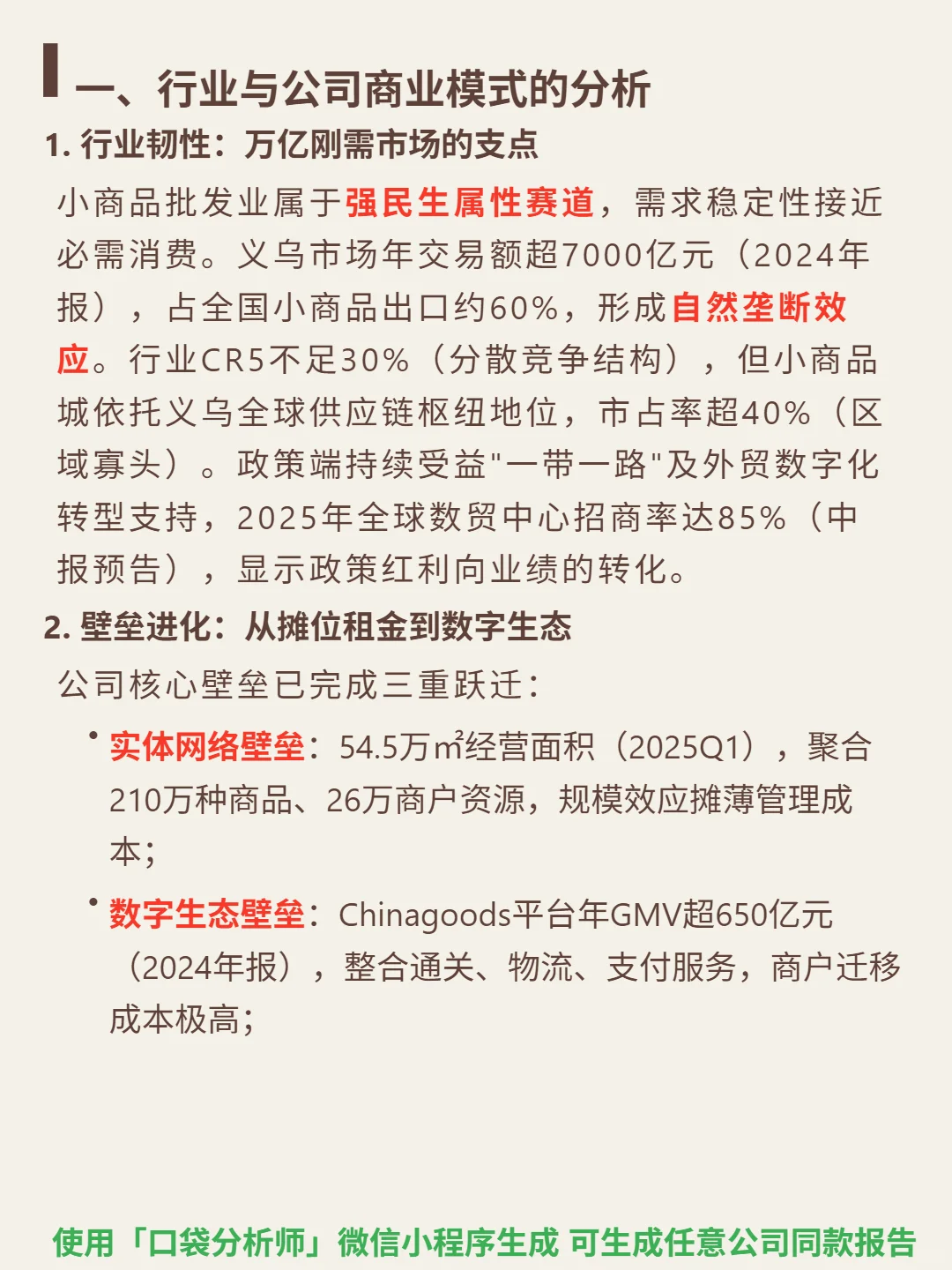 一、行业与公司商业模式的分析

1. 行业韧性：万亿刚需市场的支点

小商品批发业属于强民生属性赛道，需求稳定性接近必需消费。义乌市场年交易额超7000亿元（2024年报），占全国小商品出口约60%，形成自然垄断效应。行业CR5不足30%（分散竞争结构），但小商品城依托义乌全球供应链枢纽地位，市占率超40%（区域寡头）。政策端持续受益"一带一路"及外贸数字化转型支持，2025年全球数贸中心招商率达85%（中报预告），显示政策红利向业绩的转化。

2. 壁垒进化：从摊位租金到数字生态

公司核心壁垒已完成三重跃迁：

• 实体网络壁垒：54.5万㎡经营面积（2025Q1），聚合210万种商品、26万商户资源，规模效应摊薄管理成本；

• 数字生态壁垒：Chinagoods平台年GMV超650亿元（2024年报），整合通关、物流、支付服务，商户迁移成本极高；

使用「口袋分析师」微信小程序生成 可生成任意公司同款报告